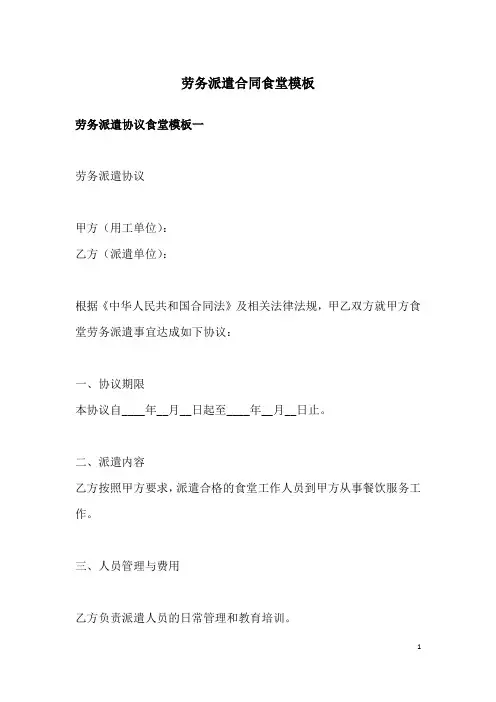 劳务派遣合同食堂模板

劳务派遣协议食堂模板一

劳务派遣协议

甲方（用工单位）：
乙方（派遣单位）：

根据《中华人民共和国合同法》及相关法律法规，甲乙双方就甲方食堂劳务派遣事宜达成如下协议：

一、协议期限
本协议自____年__月__日起至____年__月__日止。

二、派遣内容
乙方按照甲方要求，派遣合格的食堂工作人员到甲方从事餐饮服务工作。

三、人员管理与费用

乙方负责派遣人员的日常管理和教育培训。

1